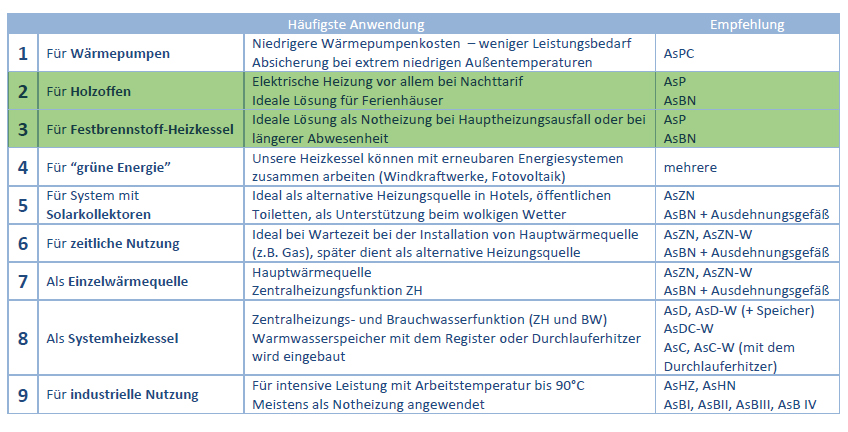 | | Häufigste Anwendung | | Empfehlung |
|---|---|---|---|
| 1 | Für Wärmepumpen | Niedrigere Wärmepumpenkosten – weniger Leistungsbedarf Absicherung bei extrem niedrigen Außentemperaturen | AsPC |
| 2 | Für Holzoffen | Elektrische Heizung vor allem bei Nachttarif Ideale Lösung für Ferienhäuser | AsP AsBN |
| 3 | Für Festbrennstoff-Heizkessel | Ideale Lösung als Notheizung bei Hauptheizungsausfall oder bei längerer Abwesenheit | AsP AsBN |
| 4 | Für "grüne Energie" | Unsere Heizkessel können mit erneubaren Energiesystemen zusammen arbeiten (Windkraftwerke, Fotovoltaik) | mehrere |
| 5 | Für System mit Solarkollektoren | Ideal als alternative Heizungsquelle in Hotels, öffentlichen Toiletten, als Unterstützung beim wolkigen Wetter | AsZN AsBN + Ausdehnungsgefäß |
| 6 | Für zeitliche Nutzung | Ideal bei Wartezeit bei der Installation von Hauptwärmequelle (z.B. Gas), später dient als alternative Heizungsquelle | AsZN, AsZN-W AsBN + Ausdehnungsgefäß |
| 7 | Als Einzelwärmequelle | Hauptwärmequelle Zentralheizungsfunktion ZH | AsZN, AsZN-W AsBN + Ausdehnungsgefäß |
| 8 | Als Systemheizkessel | Zentralheizungs- und Brauchwasserfunktion (ZH und BW) Warmwasserspeicher mit dem Register oder Durchlauferhitzer wird eingebaut | AsD, AsD-W (+ Speicher) AsDC-W AsC, AsC-W (mit dem Durchlauferhitzer) |
| 9 | Für industrielle Nutzung | Für intensive Leistung mit Arbeitstemperatur bis 90°C Meistens als Notheizung angewendet | AsHZ, AsHN AsBI, AsBII, AsBIII, AsB IV |